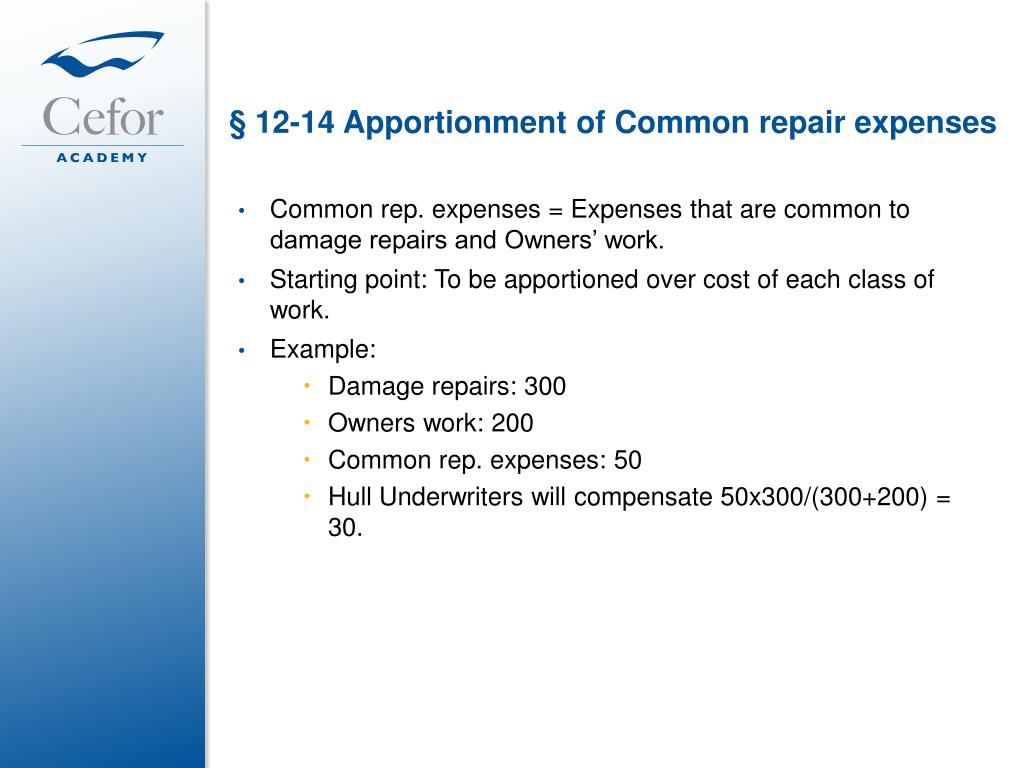 Cefor
ACADEMY

§ 12-14 Apportionment of Common repair expenses

• Common rep. expenses = Expenses that are common to damage repairs and Owners’ work.
• Starting point: To be apportioned over cost of each class of work.
• Example:
  • Damage repairs: 300
  • Owners work: 200
  • Common rep. expenses: 50
  • Hull Underwriters will compensate 50x300/(300+200) = 30.